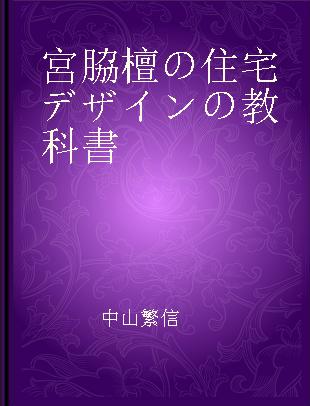 宮脇檀の住宅デザインの教科書

中山繁信